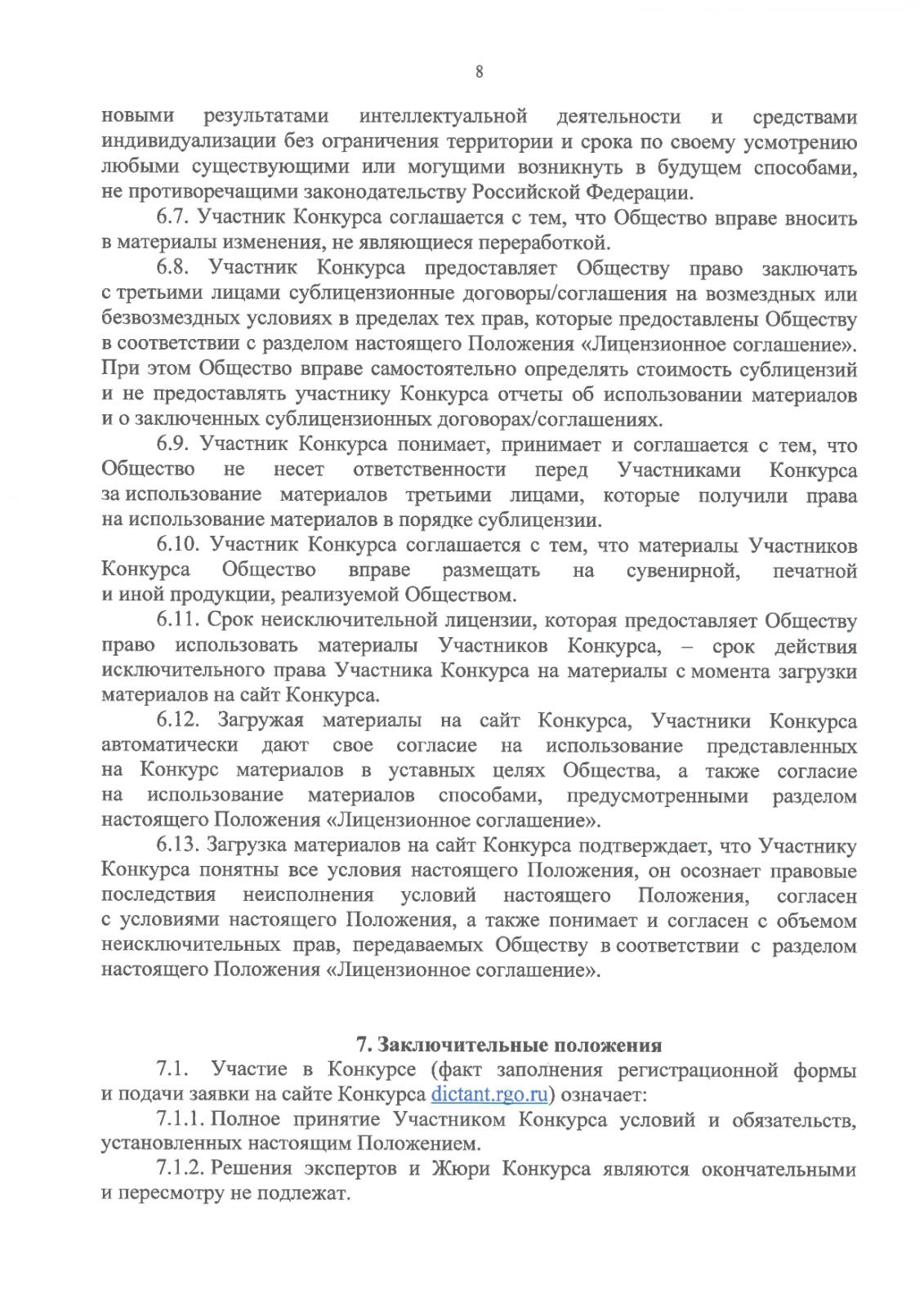 8

новыми результатами интеллектуальной деятельности и средствами индивидуализации без ограничения территории и срока по своему усмотрению любыми существующими или могущими возникнуть в будущем способами, не противоречащими законодательству Российской Федерации.

6.7. Участник Конкурса соглашается с тем, что Общество вправе вносить в материалы изменения, не являющиеся переработкой.

6.8. Участник Конкурса предоставляет Обществу право заключать с третьими лицами сублицензионные договоры/соглашения на возмездных или безвозмездных условиях в пределах тех прав, которые предоставлены Обществу в соответствии с разделом настоящего Положения «Лицензионное соглашение». При этом Общество вправе самостоятельно определять стоимость сублицензий и не предоставлять участнику Конкурса отчеты об использовании материалов и о заключенных сублицензионных договорах/соглашениях.

6.9. Участник Конкурса понимает, принимает и соглашается с тем, что Общество не несет ответственности перед Участниками Конкурса за использование материалов третьими лицами, которые получили права на использование материалов в порядке сублицензии.

6.10. Участник Конкурса соглашается с тем, что материалы Участников Конкурса Общество вправе размещать на сувенирной, печатной и иной продукции, реализуемой Обществом.

6.11. Срок неисключительной лицензии, которая предоставляет Обществу право использовать материалы Участников Конкурса, – срок действия исключительного права Участника Конкурса на материалы с момента загрузки материалов на сайт Конкурса.

6.12. Загружая материалы на сайт Конкурса, Участники Конкурса автоматически дают свое согласие на использование представленных на Конкурс материалов в уставных целях Общества, а также согласие на использование материалов способами, предусмотренными разделом настоящего Положения «Лицензионное соглашение».

6.13. Загрузка материалов на сайт Конкурса подтверждает, что Участнику Конкурса понятны все условия настоящего Положения, он осознает правовые последствия неисполнения условий настоящего Положения, согласен с условиями настоящего Положения, а также понимает и согласен с объемом неисключительных прав, передаваемых Обществу в соответствии с разделом настоящего Положения «Лицензионное соглашение».

7. Заключительные положения

7.1. Участие в Конкурсе (факт заполнения регистрационной формы и подачи заявки на сайте Конкурса dictant.rgo.ru) означает:

7.1.1. Полное принятие Участником Конкурса условий и обязательств, установленных настоящим Положением.

7.1.2. Решения экспертов и Жюри Конкурса являются окончательными и пересмотру не подлежат.